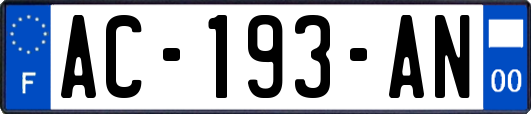 F
AC-193-AN
00